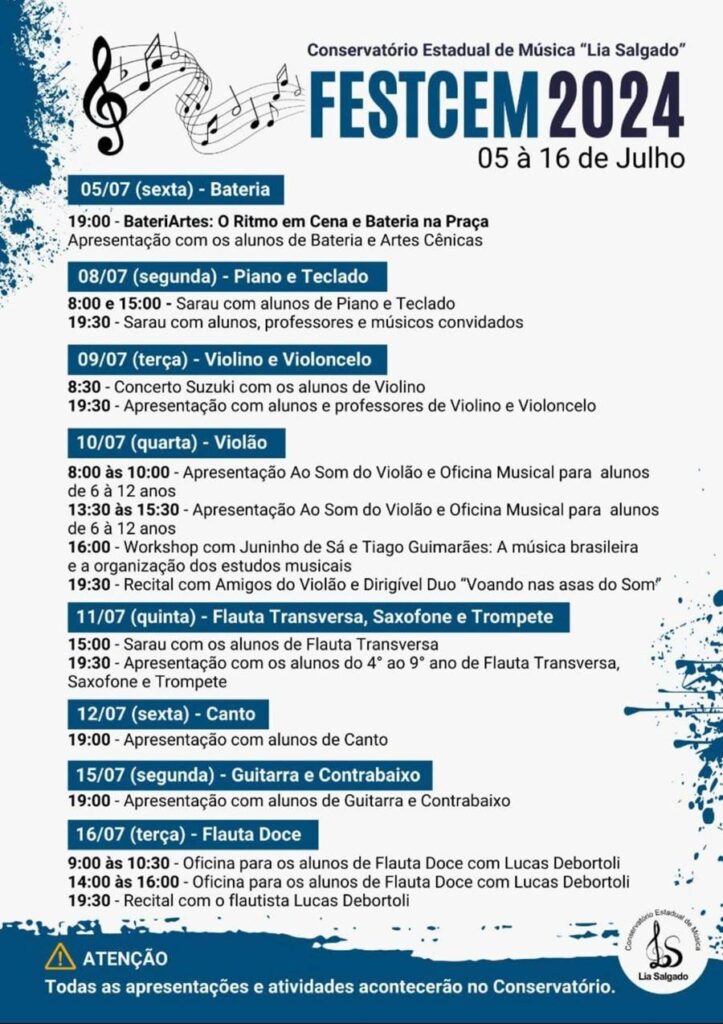 Conservatório Estadual de Música "Lia Salgado"
FESTCEM 2024
05 à 16 de Julho

05/07 (sexta) - Bateria
19:00 - BateriArtes: O Ritmo em Cena e Bateria na Praça
Apresentação com os alunos de Bateria e Artes Cênicas

08/07 (segunda) - Piano e Teclado
8:00 e 15:00 - Sarau com alunos de Piano e Teclado
19:30 - Sarau com alunos, professores e músicos convidados

09/07 (terça) - Violino e Violoncelo
8:30 - Concerto Suzuki com os alunos de Violino
19:30 - Apresentação com alunos e professores de Violino e Violoncelo

10/07 (quarta) - Violão
8:00 às 10:00 - Apresentação Ao Som do Violão e Oficina Musical para alunos de 6 à 12 anos
13:30 às 15:30 - Apresentação Ao Som do Violão e Oficina Musical para alunos de 6 à 12 anos
16:00 - Workshop com Juninho de Sá e Tiago Guimarães: A música brasileira e a organização dos estudos musicais
19:30 - Recital com Amigos do Violão e Dirigível Duo "Voando nas asas do Som"

11/07 (quinta) - Flauta Transversa, Saxofone e Trompete
15:00 - Sarau com os alunos de Flauta Transversa
19:30 - Apresentação com os alunos do 4° ao 9° ano de Flauta Transversa, Saxofone e Trompete

12/07 (sexta) - Canto
19:00 - Apresentação com alunos de Canto

15/07 (segunda) - Guitarra e Contrabaixo
19:00 - Apresentação com alunos de Guitarra e Contrabaixo

16/07 (terça) - Flauta Doce
9:00 às 10:30 - Oficina para os alunos de Flauta Doce com Lucas Debortoli
14:00 às 16:00 - Oficina para os alunos de Flauta Doce com Lucas Debortoli
19:30 - Recital com o flautista Lucas Debortoli

ATENÇÃO
Todas as apresentações e atividades acontecerão no Conservatório.

Conservatório Estadual de Música
Lia Salgado